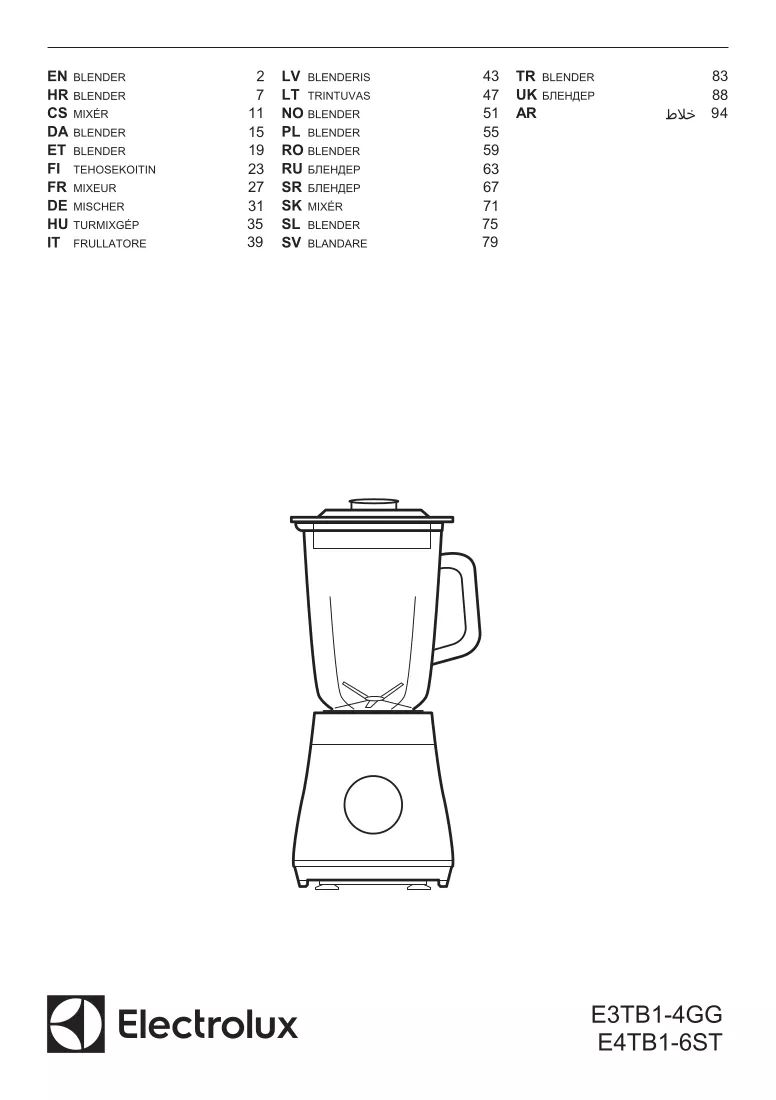 EN BLENDER 2
HR BLENDER 7
CS MIXÉR 11
DA BLENDER 15
ET BLENDER 19
FI TEHOSEKOITIN 23
FR MIXEUR 27
DE MISCHER 31
HU TURMIXGÉP 35
IT FRULLATORE 39

LV BLENDERIS 43
LT TRINTUVAS 47
NO BLENDER 51
PL BLENDER 55
RO BLENDER 59
RU БЛЕНДЕР 63
SR БЛЕНДЕР 67
SK MIXÉR 71
SL BLENDER 75
SV BLANDARE 79

TR BLENDER 83
UK БЛЕНДЕР 88
AR خلاط 94

Electrolux

E3TB1-4GG
E4TB1-6ST